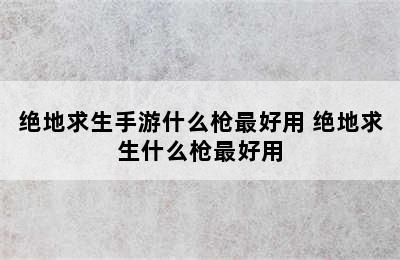 绝地求生手游什么枪最好用 绝地求生什么枪最好用